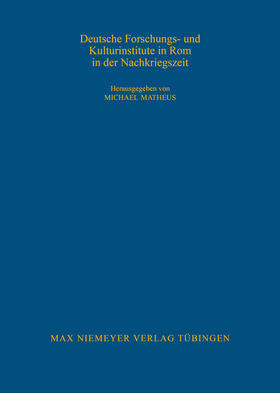 Deutsche Forschungs- und Kulturinstitute in Rom in der Nachkriegszeit

Herausgegeben von
MICHAEL MATHEUS

MAX NIEMEYER VERLAG TÜBINGEN